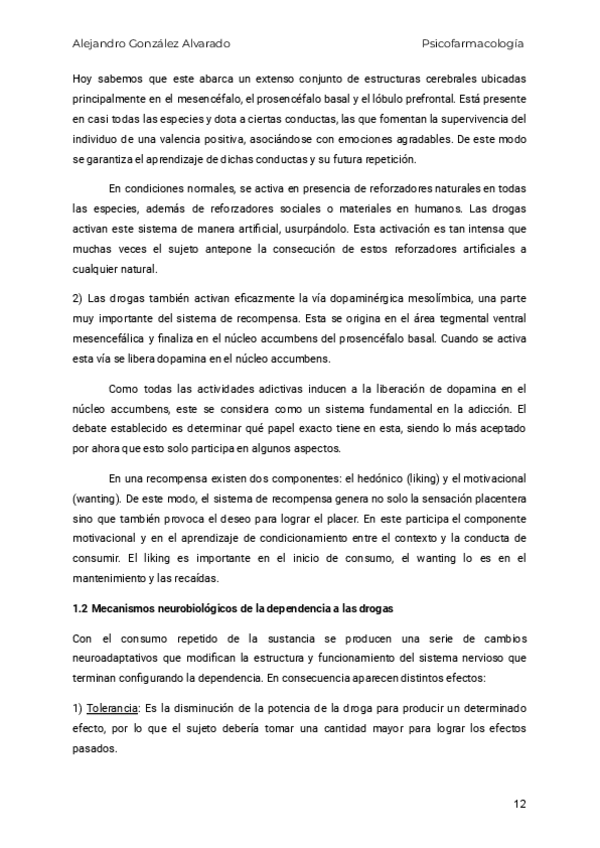 Alejandro González Alvarado

Psicofarmacología

Hoy sabemos que este abarca un extenso conjunto de estructuras cerebrales ubicadas principalmente en el mesencéfalo, el prosencéfalo basal y el lóbulo prefrontal. Está presente en casi todas las especies y dota a ciertas conductas, las que fomentan la supervivencia del individuo de una valencia positiva, asociándose con emociones agradables. De este modo se garantiza el aprendizaje de dichas conductas y su futura repetición.

En condiciones normales, se activa en presencia de reforzadores naturales en todas las especies, además de reforzadores sociales o materiales en humanos. Las drogas activan este sistema de manera artificial, usurpándolo. Esta activación es tan intensa que muchas veces el sujeto antepone la consecución de estos reforzadores artificiales a cualquier natural.

2) Las drogas también activan eficazmente la vía dopaminérgica mesolímbica, una parte muy importante del sistema de recompensa. Esta se origina en el área tegmental ventral mesencefálica y finaliza en el núcleo accumbens del prosencéfalo basal. Cuando se activa esta vía se libera dopamina en el núcleo accumbens.

Como todas las actividades adictivas inducen a la liberación de dopamina en el núcleo accumbens, este se considera como un sistema fundamental en la adicción. El debate establecido es determinar qué papel exacto tiene en esta, siendo lo más aceptado por ahora que esto solo participa en algunos aspectos.

En una recompensa existen dos componentes: el hedónico (liking) y el motivacional (wanting). De este modo, el sistema de recompensa genera no solo la sensación placentera sino que también provoca el deseo para lograr el placer. En este participa el componente motivacional y en el aprendizaje de condicionamiento entre el contexto y la conducta de consumir. El liking es importante en el inicio de consumo, el wanting lo es en el mantenimiento y las recaídas.

1.2 Mecanismos neurobiológicos de la dependencia a las drogas

Con el consumo repetido de la sustancia se producen una serie de cambios neuroadaptativos que modifican la estructura y funcionamiento del sistema nervioso que terminan configurando la dependencia. En consecuencia aparecen distintos efectos:

1) Tolerancia: Es la disminución de la potencia de la droga para producir un determinado efecto, por lo que el sujeto debería tomar una cantidad mayor para lograr los efectos pasados.

12